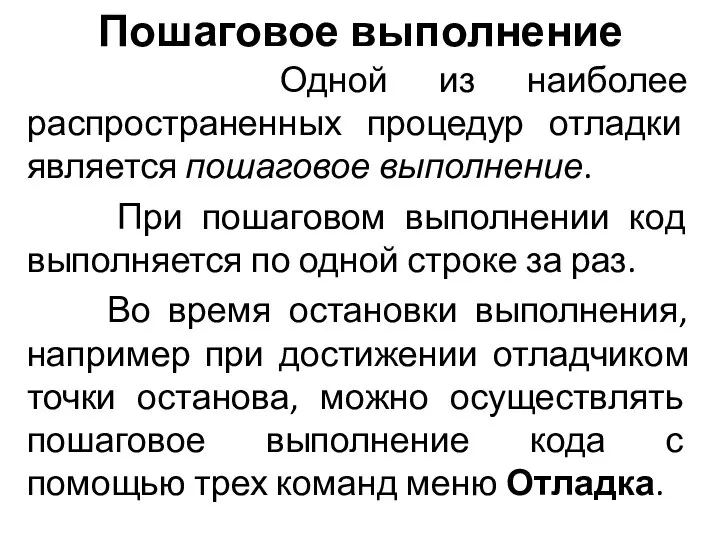 Пошаговое выполнение

Одной из наиболее распространенных процедур отладки является пошаговое выполнение.

При пошаговом выполнении код выполняется по одной строке за раз.

Во время остановки выполнения, например при достижении отладчиком точки останова, можно осуществлять пошаговое выполнение кода с помощью трех команд меню Отладка.